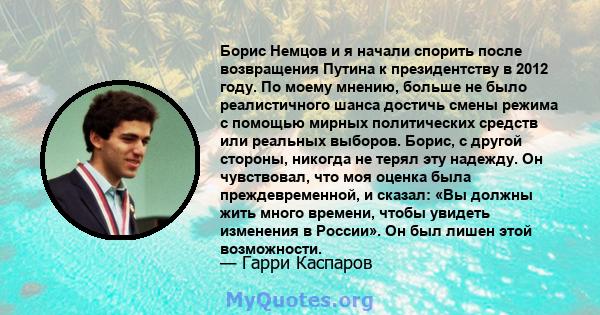 Борис Немцов и я начали спорить после возвращения Путина к президентству в 2012 году. По моему мнению, больше не было реалистичного шанса достичь смены режима с помощью мирных политических средств или реальных выборов. Борис, с другой стороны, никогда не терял эту надежду. Он чувствовал, что моя оценка была преждевременной, и сказал: «Вы должны жить много времени, чтобы увидеть изменения в России». Он был лишен этой возможности.

— Гарри Каспаров

MyQuotes.org